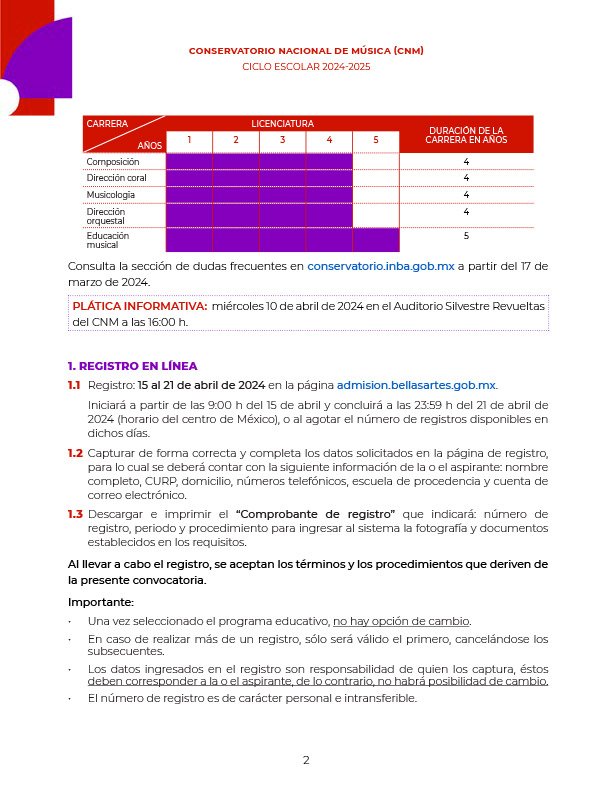 CONSERVATORIO NACIONAL DE MÚSICA (CNM)
CICLO ESCOLAR 2024-2025

| CARRERA / AÑOS | LICENCIATURA 1 | 2 | 3 | 4 | 5 | DURACIÓN DE LA CARRERA EN AÑOS |
|---|---|---|---|---|---|---|
| Composición | | | | | | 4 |
| Dirección coral | | | | | | 4 |
| Musicología | | | | | | 4 |
| Dirección orquestal | | | | | | 4 |
| Educación musical | | | | | | 5 |

Consulta la sección de dudas frecuentes en conservatorio.inba.gob.mx a partir del 17 de marzo de 2024.

PLÁTICA INFORMATIVA: miércoles 10 de abril de 2024 en el Auditorio Silvestre Revueltas del CNM a las 16:00 h.

1. REGISTRO EN LÍNEA

1.1 Registro: 15 al 21 de abril de 2024 en la página admision.bellasartes.gob.mx.

Iniciará a partir de las 9:00 h del 15 de abril y concluirá a las 23:59 h del 21 de abril de 2024 (horario del centro de México), o al agotar el número de registros disponibles en dichos días.

1.2 Capturar de forma correcta y completa los datos solicitados en la página de registro, para lo cual se deberá contar con la siguiente información de la o el aspirante: nombre completo, CURP, domicilio, números telefónicos, escuela de procedencia y cuenta de correo electrónico.

1.3 Descargar e imprimir el "Comprobante de registro" que indicará: número de registro, periodo y procedimiento para ingresar al sistema la fotografía y documentos establecidos en los requisitos.

Al llevar a cabo el registro, se aceptan los términos y los procedimientos que deriven de la presente convocatoria.

Importante:

· Una vez seleccionado el programa educativo, no hay opción de cambio.
· En caso de realizar más de un registro, sólo será válido el primero, cancelándose los subsecuentes.
· Los datos ingresados en el registro son responsabilidad de quien los captura, éstos deben corresponder a la o el aspirante, de lo contrario, no habrá posibilidad de cambio.
· El número de registro es de carácter personal e intransferible.

2